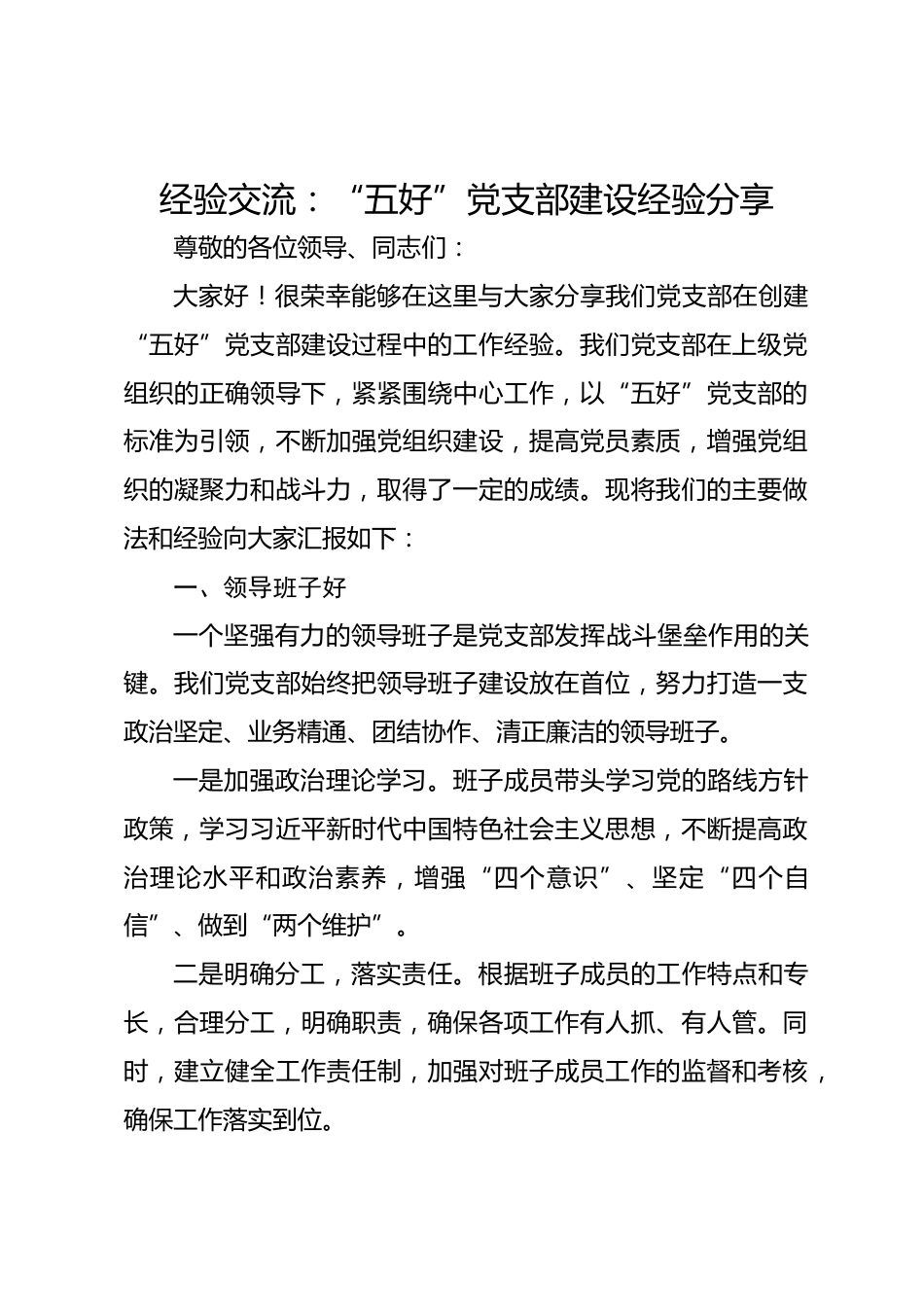 经验交流：“五好”党支部建设经验分享

尊敬的各位领导、同志们：

大家好！很荣幸能够在这里与大家分享我们党支部在创建“五好”党支部建设过程中的工作经验。我们党支部在上级党组织的正确领导下，紧紧围绕中心工作，以“五好”党支部的标准为引领，不断加强党组织建设，提高党员素质，增强党组织的凝聚力和战斗力，取得了一定的成绩。现将我们的主要做法和经验向大家汇报如下：

一、领导班子好

一个坚强有力的领导班子是党支部发挥战斗堡垒作用的关键。我们党支部始终把领导班子建设放在首位，努力打造一支政治坚定、业务精通、团结协作、清正廉洁的领导班子。

一是加强政治理论学习。班子成员带头学习党的路线方针政策，学习习近平新时代中国特色社会主义思想，不断提高政治理论水平和政治素养，增强“四个意识”、坚定“四个自信”、做到“两个维护”。

二是明确分工，落实责任。根据班子成员的工作特点和专长，合理分工，明确职责，确保各项工作有人抓、有人管。同时，建立健全工作责任制，加强对班子成员工作的监督和考核，确保工作落实到位。